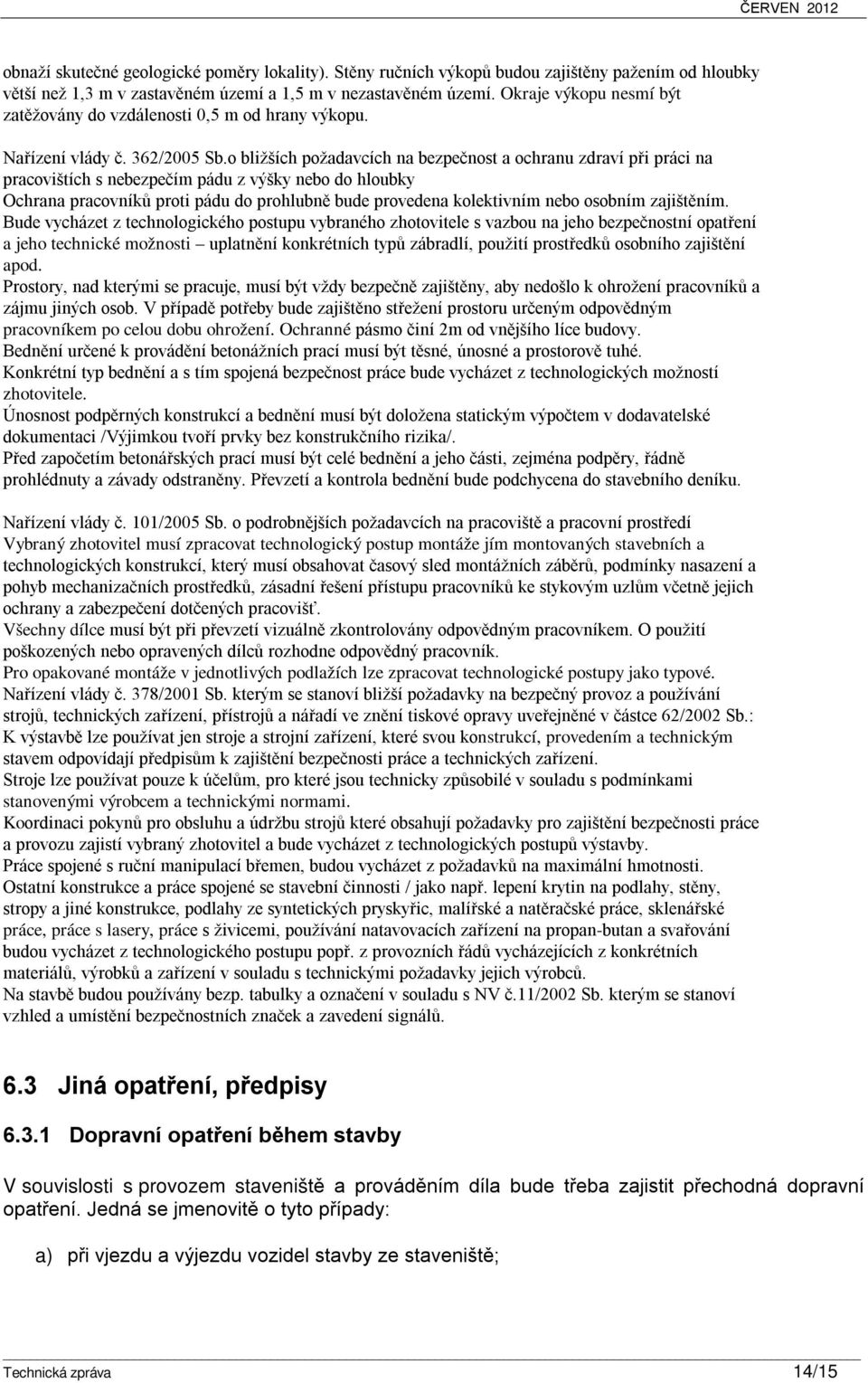 ČERVEN 2012

obnaží skutečné geologické poměry lokality). Stěny ručních výkopů budou zajištěny pažením od hloubky větší než 1,3 m v zastavěném území a 1,5 m v nezastavěném území. Okraje výkopu nesmí být zatěžovány do vzdálenosti 0,5 m od hrany výkopu.

Nařízení vlády č. 362/2005 Sb.o bližších požadavcích na bezpečnost a ochranu zdraví při práci na pracovištích s nebezpečím pádu z výšky nebo do hloubky
Ochrana pracovníků proti pádu do prohlubně bude provedena kolektivním nebo osobním zajištěním.
Bude vycházet z technologického postupu vybraného zhotovitele s vazbou na jeho bezpečnostní opatření a jeho technické možnosti – uplatnění konkrétních typů zábradlí, použití prostředků osobního zajištění apod.
Prostory, nad kterými se pracuje, musí být vždy bezpečně zajištěny, aby nedošlo k ohrožení pracovníků a zájmu jiných osob. V případě potřeby bude zajištěno střežení prostoru určeným odpovědným pracovníkem po celou dobu ohrožení. Ochranné pásmo činí 2m od vnějšího líce budovy.
Bednění určené k provádění betonážních prací musí být těsné, únosné a prostorově tuhé.
Konkrétní typ bednění a s tím spojená bezpečnost práce bude vycházet z technologických možností zhotovitele.
Únosnost podpěrných konstrukcí a bednění musí být doložena statickým výpočtem v dodavatelské dokumentaci /Výjimkou tvoří prvky bez konstrukčního rizika/.
Před započetím betonářských prací musí být celé bednění a jeho části, zejména podpěry, řádně prohlédnuty a závady odstraněny. Převzetí a kontrola bednění bude podchycena do stavebního deníku.

Nařízení vlády č. 101/2005 Sb. o podrobnějších požadavcích na pracoviště a pracovní prostředí
Vybraný zhotovitel musí zpracovat technologický postup montáže jím montovaných stavebních a technologických konstrukcí, který musí obsahovat časový sled montážních záběrů, podmínky nasazení a pohyb mechanizačních prostředků, zásadní řešení přístupu pracovníků ke stykovým uzlům včetně jejich ochrany a zabezpečení dotčených pracovišť.
Všechny dílce musí být při převzetí vizuálně zkontrolovány odpovědným pracovníkem. O použití poškozených nebo opravených dílců rozhodne odpovědný pracovník.
Pro opakované montáže v jednotlivých podlažích lze zpracovat technologické postupy jako typové.
Nařízení vlády č. 378/2001 Sb. kterým se stanoví bližší požadavky na bezpečný provoz a používání strojů, technických zařízení, přístrojů a nářadí ve znění tiskové opravy uveřejněné v částce 62/2002 Sb.:
K výstavbě lze používat jen stroje a strojní zařízení, které svou konstrukcí, provedením a technickým stavem odpovídají předpisům k zajištění bezpečnosti práce a technických zařízení.
Stroje lze používat pouze k účelům, pro které jsou technicky způsobilé v souladu s podmínkami stanovenými výrobcem a technickými normami.
Koordinaci pokynů pro obsluhu a údržbu strojů které obsahují požadavky pro zajištění bezpečnosti práce a provozu zajistí vybraný zhotovitel a bude vycházet z technologických postupů výstavby.
Práce spojené s ruční manipulací břemen, budou vycházet z požadavků na maximální hmotnosti.
Ostatní konstrukce a práce spojené se stavební činnosti / jako např. lepení krytin na podlahy, stěny, stropy a jiné konstrukce, podlahy ze syntetických pryskyřic, malířské a natěračské práce, sklenářské práce, práce s lasery, práce s živicemi, používání natavovacích zařízení na propan-butan a svařování budou vycházet z technologického postupu popř. z provozních řádů vycházejících z konkrétních materiálů, výrobků a zařízení v souladu s technickými požadavky jejich výrobců.
Na stavbě budou používány bezp. tabulky a označení v souladu s NV č.11/2002 Sb. kterým se stanoví vzhled a umístění bezpečnostních značek a zavedení signálů.

6.3 Jiná opatření, předpisy

6.3.1 Dopravní opatření během stavby

V souvislosti s provozem staveniště a prováděním díla bude třeba zajistit přechodná dopravní opatření. Jedná se jmenovitě o tyto případy:

a) při vjezdu a výjezdu vozidel stavby ze staveniště;

Technická zpráva 14/15